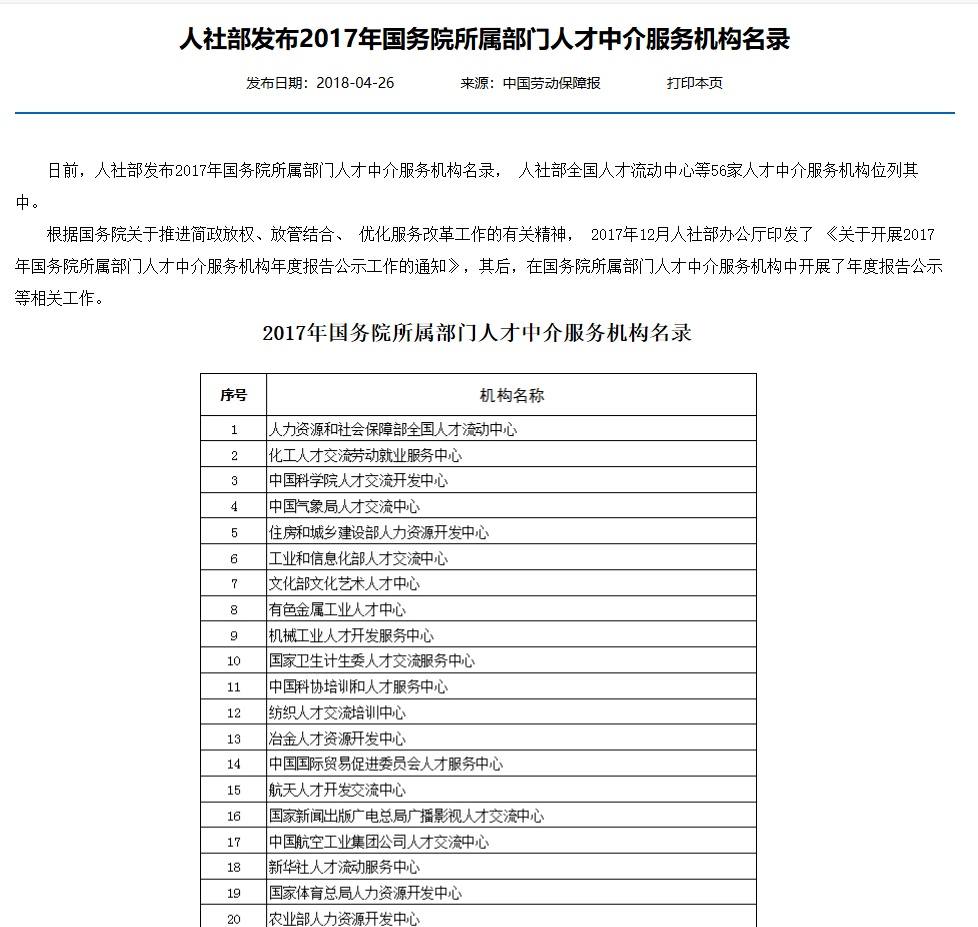 人社部发布2017年国务院所属部门人才中介服务机构名录

发布日期：2018-04-26　　来源：中国劳动保障报　　打印本页

日前，人社部发布2017年国务院所属部门人才中介服务机构名录， 人社部全国人才流动中心等56家人才中介服务机构位列其中。

根据国务院关于推进简政放权、放管结合、 优化服务改革工作的有关精神， 2017年12月人社部办公厅印发了 《关于开展2017年国务院所属部门人才中介服务机构年度报告公示工作的通知》，其后，在国务院所属部门人才中介服务机构中开展了年度报告公示等相关工作。

2017年国务院所属部门人才中介服务机构名录

| 序号 | 机构名称 |
|---|---|
| 1 | 人力资源和社会保障部全国人才流动中心 |
| 2 | 化工人才交流劳动就业服务中心 |
| 3 | 中国科学院人才交流开发中心 |
| 4 | 中国气象局人才交流中心 |
| 5 | 住房和城乡建设部人力资源开发中心 |
| 6 | 工业和信息化部人才交流中心 |
| 7 | 文化部文化艺术人才中心 |
| 8 | 有色金属工业人才中心 |
| 9 | 机械工业人才开发服务中心 |
| 10 | 国家卫生计生委人才交流服务中心 |
| 11 | 中国科协培训和人才服务中心 |
| 12 | 纺织人才交流培训中心 |
| 13 | 冶金人才资源开发中心 |
| 14 | 中国国际贸易促进委员会人才服务中心 |
| 15 | 航天人才开发交流中心 |
| 16 | 国家新闻出版广电总局广播影视人才交流中心 |
| 17 | 中国航空工业集团公司人才交流中心 |
| 18 | 新华社人才流动服务中心 |
| 19 | 国家体育总局人力资源开发中心 |
| 20 | 农业部人力资源开发中心 |